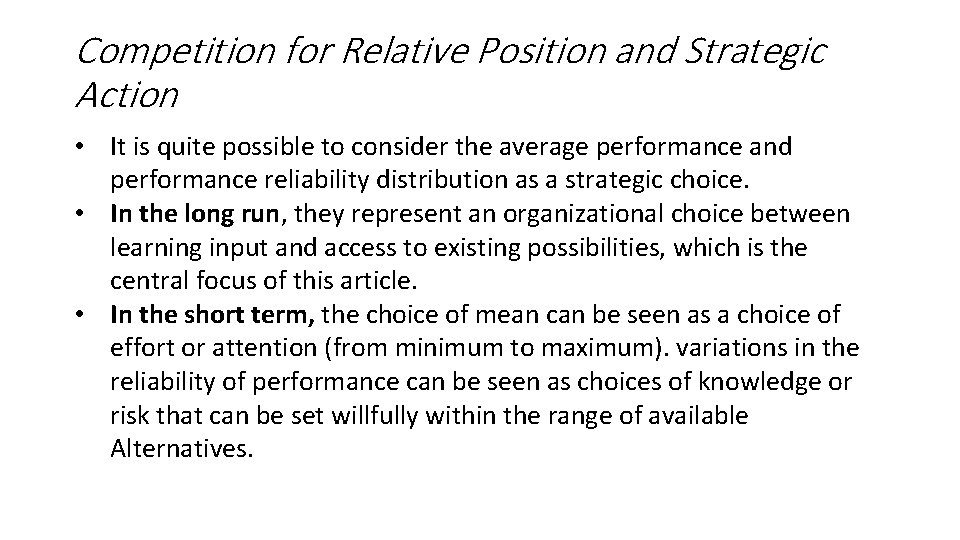 Competition for Relative Position and Strategic Action

• It is quite possible to consider the average performance and performance reliability distribution as a strategic choice.
• In the long run, they represent an organizational choice between learning input and access to existing possibilities, which is the central focus of this article.
• In the short term, the choice of mean can be seen as a choice of effort or attention (from minimum to maximum). variations in the reliability of performance can be seen as choices of knowledge or risk that can be set willfully within the range of available Alternatives.